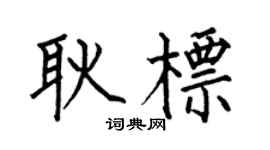 耿標

词典网